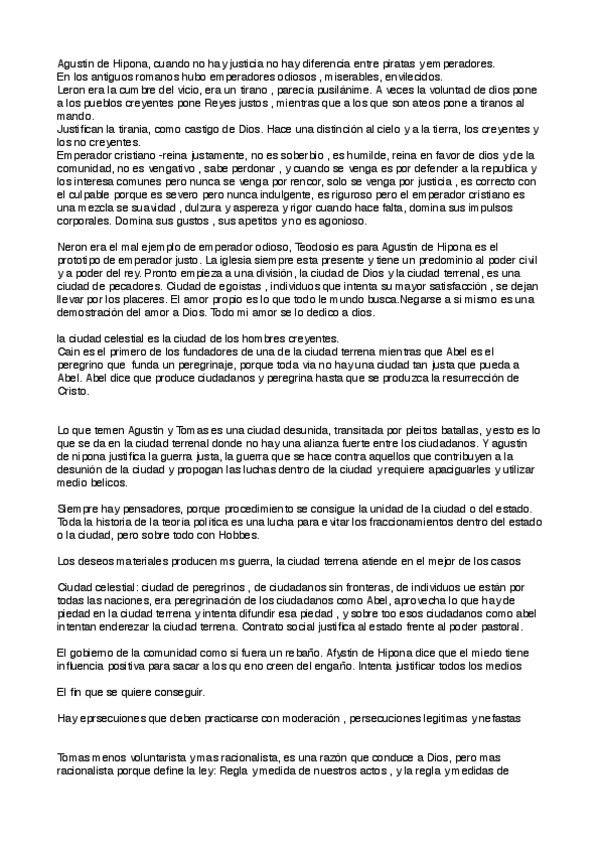 Agustin de Hipona, cuando no hay justicia no hay diferencia entre piratas y emperadores.
En los antiguos romanos hubo emperadores odiosos , miserables, envilecidos.
Leron era la cumbre del vicio, era un tirano , parecia pusilánime. A veces la voluntad de dios pone a los pueblos creyentes pone Reyes justos , mientras que a los que son ateos pone a tiranos al mando.
Justifican la tirania, como castigo de Dios. Hace una distinción al cielo y a la tierra, los creyentes y los no creyentes.
Emperador cristiano -reina justamente, no es soberbio , es humilde, reina en favor de dios y de la comunidad, no es vengativo , sabe perdonar , y cuando se venga es por defender a la republica y los interesa comunes pero nunca se venga por rencor, solo se venga por justicia , es correcto con el culpable porque es severo pero nunca indulgente, es riguroso pero el emperador cristiano es una mezcla se suavidad , dulzura y aspereza y rigor cuando hace falta, domina sus impulsos corporales. Domina sus gustos , sus apetitos y no es agonioso.

Neron era el mal ejemplo de emperador odioso, Teodosio es para Agustin de Hipona es el prototipo de emperador justo. La iglesia siempre esta presente y tiene un predominio al poder civil y a poder del rey. Pronto empieza a una división, la ciudad de Dios y la ciudad terrenal, es una ciudad de pecadores. Ciudad de egoistas , individuos que intenta su mayor satisfacción , se dejan llevar por los placeres. El amor propio es lo que todo le mundo busca.Negarse a si mismo es una demostración del amor a Dios. Todo mi amor se lo dedico a dios.

la ciudad celestial es la ciudad de los hombres creyentes.
Cain es el primero de los fundadores de una de la ciudad terrena mientras que Abel es el peregrino que funda un peregrinaje, porque toda via no hay una ciudad tan justa que pueda a Abel. Abel dice que produce ciudadanos y peregrina hasta que se produzca la resurrección de Cristo.

Lo que temen Agustin y Tomas es una ciudad desunida, transitada por pleitos batallas, y esto es lo que se da en la ciudad terrenal donde no hay una alianza fuerte entre los ciudadanos. Y agustin de nipona justifica la guerra justa, la guerra que se hace contra aquellos que contribuyen a la desunión de la ciudad y propogan las luchas dentro de la ciudad y requiere apaciguarles y utilizar medio belicos.

Siempre hay pensadores, porque procedimiento se consigue la unidad de la ciudad o del estado. Toda la historia de la teoria politica es una lucha para evitar los fraccionamientos dentro del estado o la ciudad, pero sobre todo con Hobbes.

Los deseos materiales producen ms guerra, la ciudad terrena atiende en el mejor de los casos

Ciudad celestial: ciudad de peregrinos , de ciudadanos sin fronteras, de individuos ue están por todas las naciones, era peregrinación de los ciudadanos como Abel, aprovecha lo que hay de piedad en la ciudad terrena y intenta difundir esa piedad , y sobre too esos ciudadanos como abel intentan enderezar la ciudad terrena. Contrato social justifica al estado frente al poder pastoral.

El gobierno de la comunidad como si fuera un rebaño. Afystin de Hipona dice que el miedo tiene influencia positiva para sacar a los qu eno creen del engaño. Intenta justificar todos los medios

El fin que se quiere conseguir.

Hay eprsecuiones que deben practicarse con moderación , persecuciones legitimas y nefastas

Tomas menos voluntarista y mas racionalista, es una razón que conduce a Dios, pero mas racionalista porque define la ley: Regla y medida de nuestros actos , y la regla y medidas de